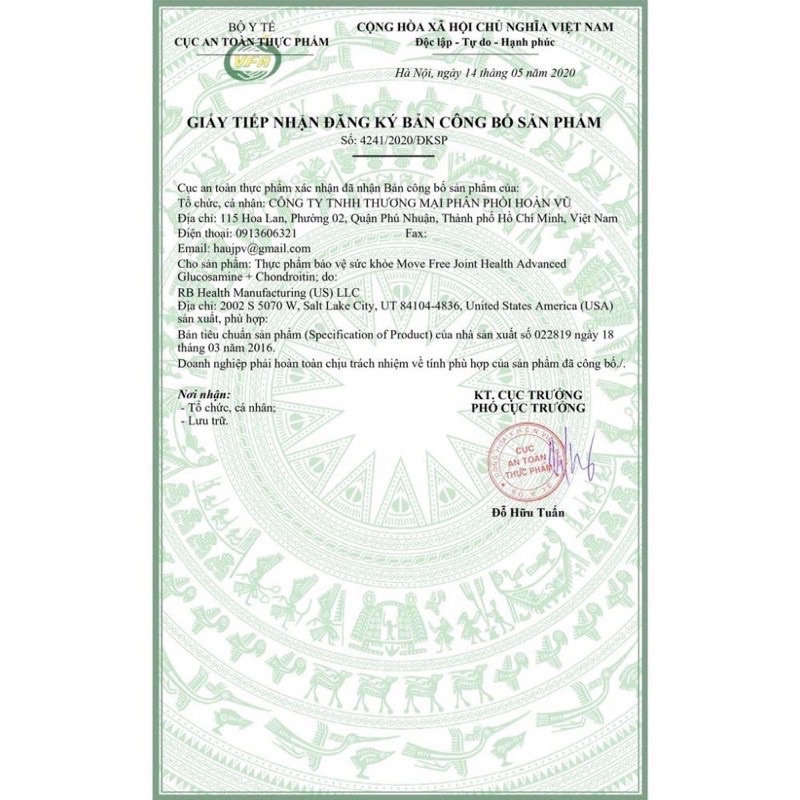 BỘ Y TẾ
CỤC AN TOÀN THỰC PHẨM

VFA

CỘNG HÒA XÃ HỘI CHỦ NGHĨA VIỆT NAM
Độc lập - Tự do - Hạnh phúc

Hà Nội, ngày 14 tháng 05 năm 2020

GIẤY TIẾP NHẬN ĐĂNG KÝ BẢN CÔNG BỐ SẢN PHẨM
Số: 4241/2020/ĐKSP

Cục an toàn thực phẩm xác nhận đã nhận Bản công bố sản phẩm của:
Tổ chức, cá nhân: CÔNG TY TNHH THƯƠNG MẠI PHÂN PHỐI HOÀN VŨ
Địa chỉ: 115 Hoa Lan, Phường 02, Quận Phú Nhuận, Thành phố Hồ Chí Minh, Việt Nam
Điện thoại: 0913606321 Fax:
Email: haujpv@gmail.com
Cho sản phẩm: Thực phẩm bảo vệ sức khỏe Move Free Joint Health Advanced Glucosamine + Chondroitin; do:
RB Health Manufacturing (US) LLC
Địa chỉ: 2002 S 5070 W, Salt Lake City, UT 84104-4836, United States America (USA) sản xuất, phù hợp:
Bản tiêu chuẩn sản phẩm (Specification of Product) của nhà sản xuất số 022819 ngày 18 tháng 03 năm 2016.
Doanh nghiệp phải hoàn toàn chịu trách nhiệm về tính phù hợp của sản phẩm đã công bố./.

Nơi nhận:
- Tổ chức, cá nhân;
- Lưu trữ.

KT. CỤC TRƯỞNG
PHÓ CỤC TRƯỞNG

CỤC AN TOÀN THỰC PHẨM
BỘ Y TẾ

Đỗ Hữu Tuấn